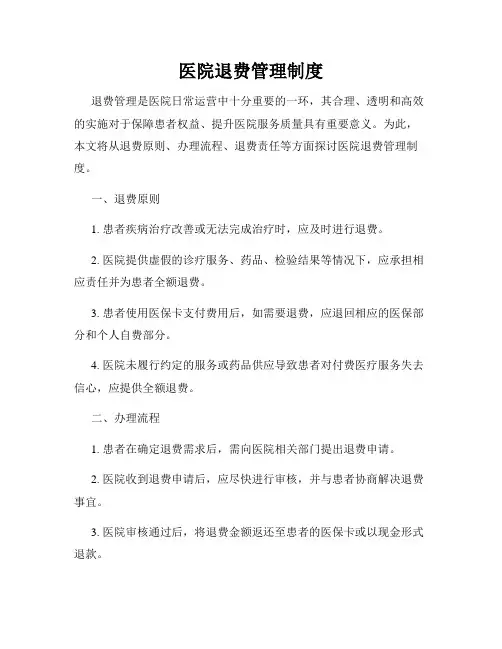 医院退费管理制度

退费管理是医院日常运营中十分重要的一环，其合理、透明和高效的实施对于保障患者权益、提升医院服务质量具有重要意义。为此，本文将从退费原则、办理流程、退费责任等方面探讨医院退费管理制度。

一、退费原则

1. 患者疾病治疗改善或无法完成治疗时，应及时进行退费。

2. 医院提供虚假的诊疗服务、药品、检验结果等情况下，应承担相应责任并为患者全额退费。

3. 患者使用医保卡支付费用后，如需要退费，应退回相应的医保部分和个人自费部分。

4. 医院未履行约定的服务或药品供应导致患者对付费医疗服务失去信心，应提供全额退费。

二、办理流程

1. 患者在确定退费需求后，需向医院相关部门提出退费申请。

2. 医院收到退费申请后，应尽快进行审核，并与患者协商解决退费事宜。

3. 医院审核通过后，将退费金额返还至患者的医保卡或以现金形式退款。